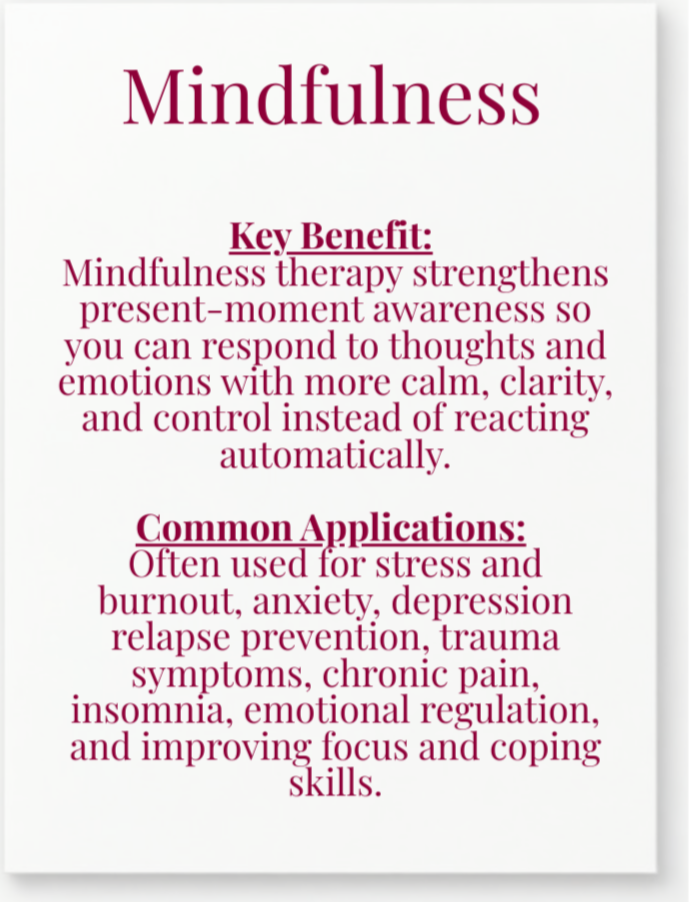 Mindfulness

Key Benefit:
Mindfulness therapy strengthens present-moment awareness so you can respond to thoughts and emotions with more calm, clarity, and control instead of reacting automatically.

Common Applications:
Often used for stress and burnout, anxiety, depression relapse prevention, trauma symptoms, chronic pain, insomnia, emotional regulation, and improving focus and coping skills.